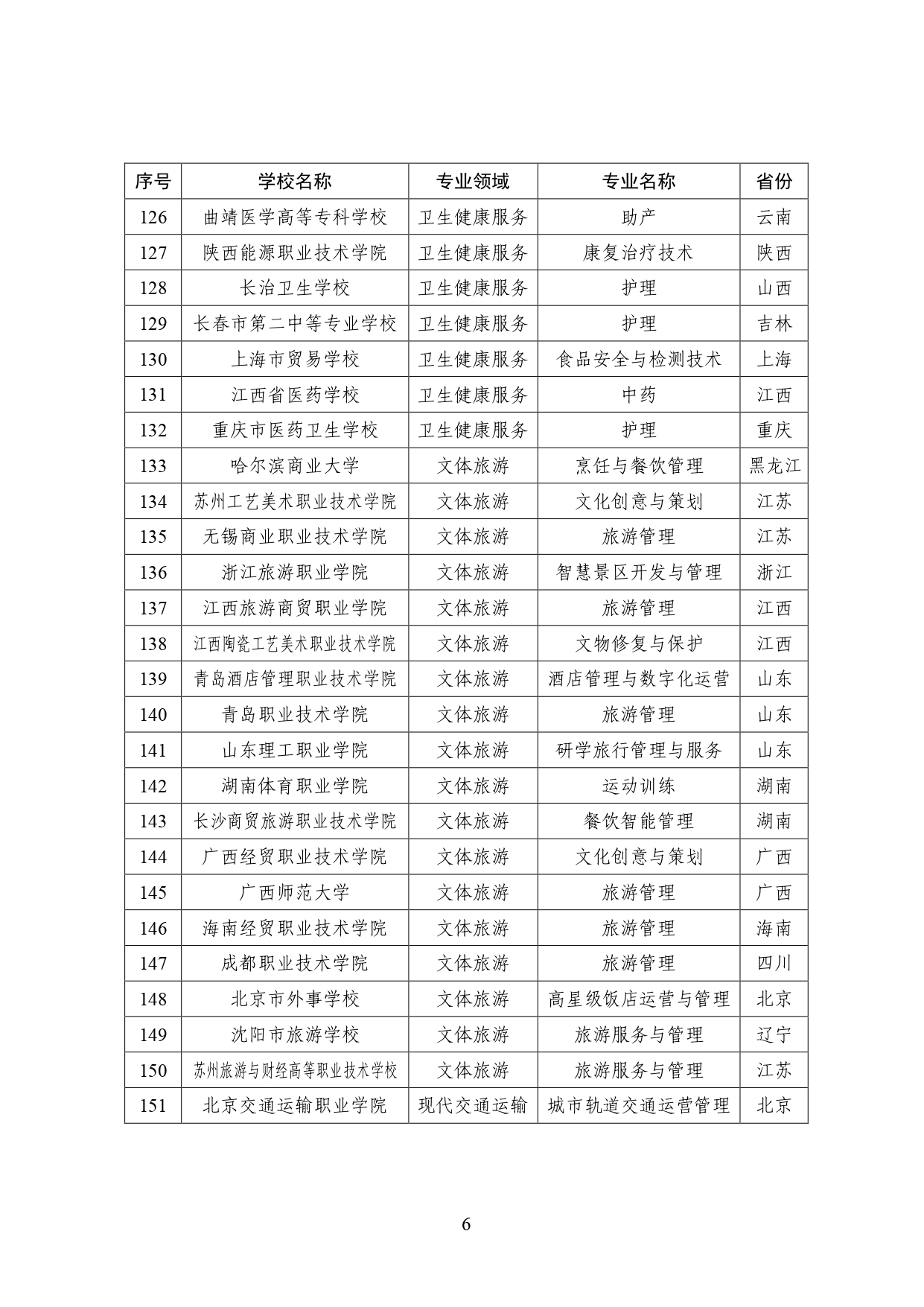 | 序号 | 学校名称 | 专业领域 | 专业名称 | 省份 |
|---|---|---|---|---|
| 126 | 曲靖医学高等专科学校 | 卫生健康服务 | 助产 | 云南 |
| 127 | 陕西能源职业技术学院 | 卫生健康服务 | 康复治疗技术 | 陕西 |
| 128 | 长治卫生学校 | 卫生健康服务 | 护理 | 山西 |
| 129 | 长春市第二中等专业学校 | 卫生健康服务 | 护理 | 吉林 |
| 130 | 上海市贸易学校 | 卫生健康服务 | 食品安全与检测技术 | 上海 |
| 131 | 江西省医药学校 | 卫生健康服务 | 中药 | 江西 |
| 132 | 重庆市医药卫生学校 | 卫生健康服务 | 护理 | 重庆 |
| 133 | 哈尔滨商业大学 | 文体旅游 | 烹饪与餐饮管理 | 黑龙江 |
| 134 | 苏州工艺美术职业技术学院 | 文体旅游 | 文化创意与策划 | 江苏 |
| 135 | 无锡商业职业技术学院 | 文体旅游 | 旅游管理 | 江苏 |
| 136 | 浙江旅游职业学院 | 文体旅游 | 智慧景区开发与管理 | 浙江 |
| 137 | 江西旅游商贸职业学院 | 文体旅游 | 旅游管理 | 江西 |
| 138 | 江西陶瓷工艺美术职业技术学院 | 文体旅游 | 文物修复与保护 | 江西 |
| 139 | 青岛酒店管理职业技术学院 | 文体旅游 | 酒店管理与数字化运营 | 山东 |
| 140 | 青岛职业技术学院 | 文体旅游 | 旅游管理 | 山东 |
| 141 | 山东理工职业学院 | 文体旅游 | 研学旅行管理与服务 | 山东 |
| 142 | 湖南体育职业学院 | 文体旅游 | 运动训练 | 湖南 |
| 143 | 长沙商贸旅游职业技术学院 | 文体旅游 | 餐饮智能管理 | 湖南 |
| 144 | 广西经贸职业技术学院 | 文体旅游 | 文化创意与策划 | 广西 |
| 145 | 广西师范大学 | 文体旅游 | 旅游管理 | 广西 |
| 146 | 海南经贸职业技术学院 | 文体旅游 | 旅游管理 | 海南 |
| 147 | 成都职业技术学院 | 文体旅游 | 旅游管理 | 四川 |
| 148 | 北京市外事学校 | 文体旅游 | 高星级饭店运营与管理 | 北京 |
| 149 | 沈阳市旅游学校 | 文体旅游 | 旅游服务与管理 | 辽宁 |
| 150 | 苏州旅游与财经高等职业技术学校 | 文体旅游 | 旅游服务与管理 | 江苏 |
| 151 | 北京交通运输职业学院 | 现代交通运输 | 城市轨道交通运营管理 | 北京 |

6